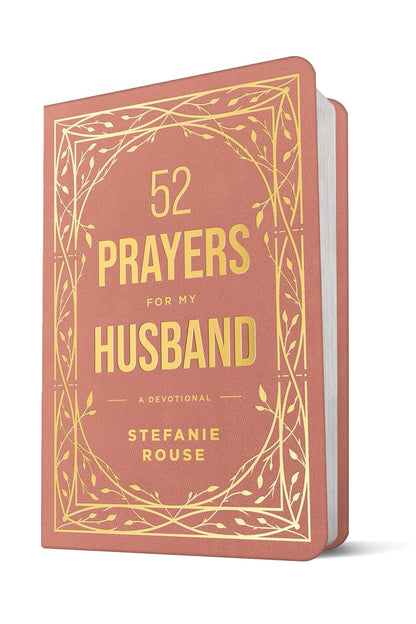 52
PRAYERS
FOR MY
HUSBAND

A DEVOTIONAL

STEFANIE
ROUSE